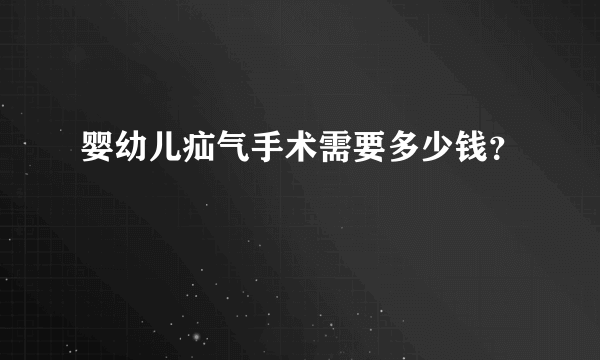 婴幼儿疝气手术需要多少钱？